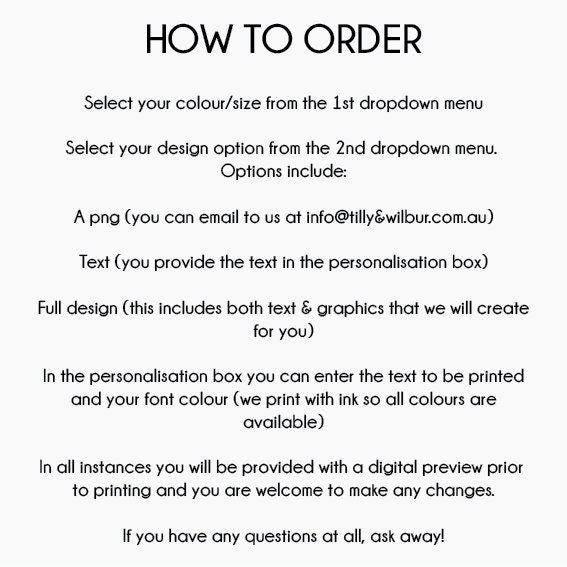 HOW TO ORDER

Select your colour/size from the 1st dropdown menu

Select your design option from the 2nd dropdown menu. Options include:

A png (you can email to us at info@tilly&wilbur.com.au)

Text (you provide the text in the personalisation box)

Full design (this includes both text & graphics that we will create for you)

In the personalisation box you can enter the text to be printed and your font colour (we print with ink so all colours are available)

In all instances you will be provided with a digital preview prior to printing and you are welcome to make any changes.

If you have any questions at all, ask away!